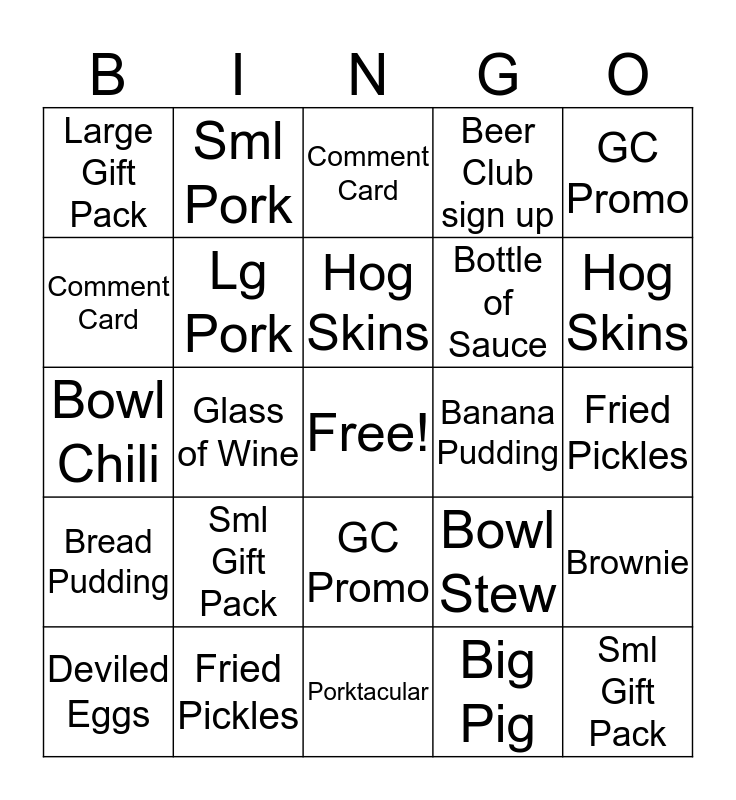 | B | I | N | G | O |
|---|---|---|---|---|
| Large Gift Pack | Sml Pork | Comment Card | Beer Club sign up | GC Promo |
| Comment Card | Lg Pork | Hog Skins | Bottle of Sauce | Hog Skins |
| Bowl Chili | Glass of Wine | Free! | Banana Pudding | Fried Pickles |
| Bread Pudding | Sml Gift Pack | GC Promo | Bowl Stew | Brownie |
| Deviled Eggs | Fried Pickles | Porktacular | Big Pig | Sml Gift Pack |